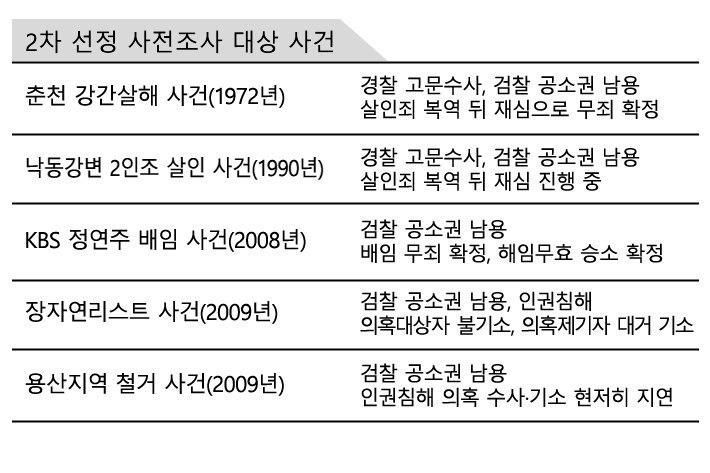 2차 선정 사전조사 대상 사건

| 춘천 강간살해 사건(1972년) | 경찰 고문수사, 검찰 공소권 남용 살인죄 복역 뒤 재심으로 무죄 확정 |
|---|---|
| 낙동강변 2인조 살인 사건(1990년) | 경찰 고문수사, 검찰 공소권 남용 살인죄 복역 뒤 재심 진행 중 |
| KBS 정연주 배임 사건(2008년) | 검찰 공소권 남용 배임 무죄 확정, 해임무효 승소 확정 |
| 장자연리스트 사건(2009년) | 검찰 공소권 남용, 인권침해 의혹대상자 불기소, 의혹제기자 대거 기소 |
| 용산지역 철거 사건(2009년) | 검찰 공소권 남용 인권침해 의혹 수사·기소 현저히 지연 |